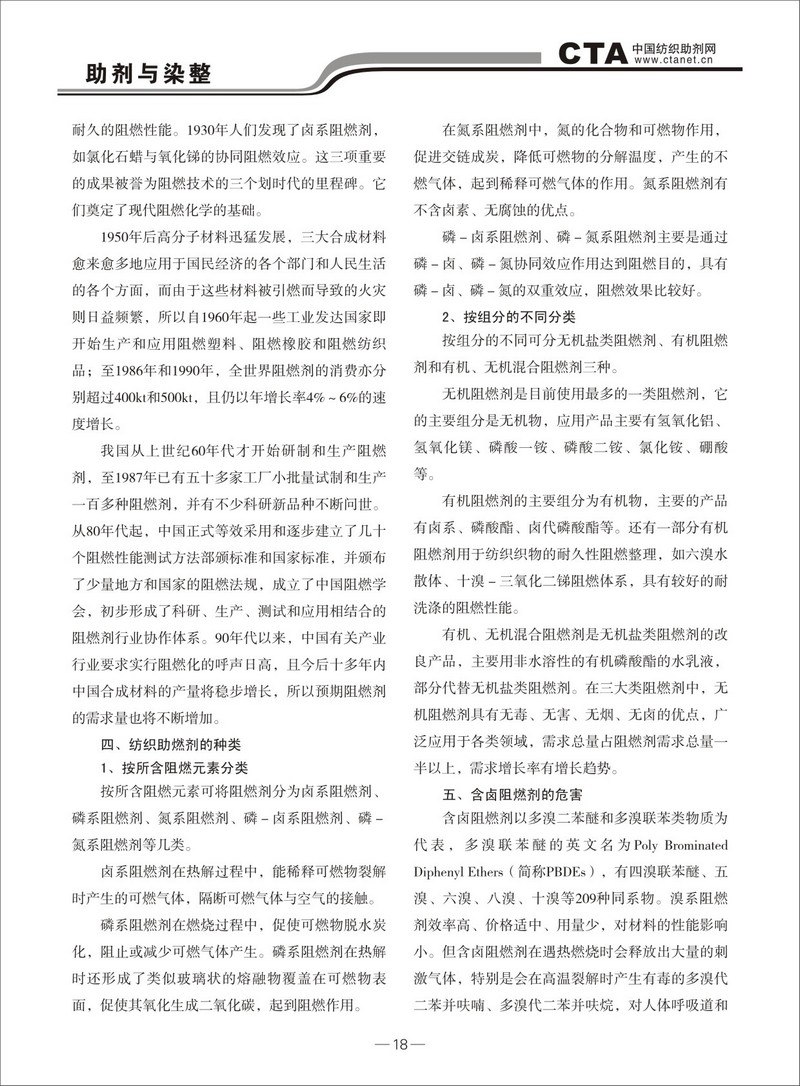 助剂与染整

CTA 中国纺织助剂网 www.ctanet.cn

耐久的阻燃性能。1930年人们发现了卤系阻燃剂，如氯化石蜡与氧化锑的协同阻燃效应。这三项重要的成果被誉为阻燃技术的三个划时代的里程碑。它们奠定了现代阻燃化学的基础。

1950年后高分子材料迅猛发展，三大合成材料愈来愈多地应用于国民经济的各个部门和人民生活的各个方面，而由于这些材料被引燃而导致的火灾则日益频繁，所以自1960年起一些工业发达国家即开始生产和应用阻燃塑料、阻燃橡胶和阻燃纺织品；至1986年和1990年，全世界阻燃剂的消费亦分别超过400kt和500kt，且仍以年增长率4%～6%的速度增长。

我国从上世纪60年代才开始研制和生产阻燃剂，至1987年已有五十多家工厂小批量试制和生产一百多种阻燃剂，并有不少科研新品种不断问世。从80年代起，中国正式等效采用和逐步建立了几十个阻燃性能测试方法部颁标准和国家标准，并颁布了少量地方和国家的阻燃法规，成立了中国阻燃学会，初步形成了科研、生产、测试和应用相结合的阻燃剂行业协作体系。90年代以来，中国有关产业行业要求实行阻燃化的呼声日高，且今后十多年内中国合成材料的产量将稳步增长，所以预期阻燃剂的需求量也将不断增加。

四、纺织助燃剂的种类

1、按所含阻燃元素分类

按所含阻燃元素可将阻燃剂分为卤系阻燃剂、磷系阻燃剂、氮系阻燃剂、磷－卤系阻燃剂、磷－氮系阻燃剂等几类。

卤系阻燃剂在热解过程中，能稀释可燃物裂解时产生的可燃气体，隔断可燃气体与空气的接触。

磷系阻燃剂在燃烧过程中，促使可燃物脱水炭化，阻止或减少可燃气体产生。磷系阻燃剂在热解时还形成了类似玻璃状的熔融物覆盖在可燃物表面，促使其氧化生成二氧化碳，起到阻燃作用。

在氮系阻燃剂中，氮的化合物和可燃物作用，促进交链成炭，降低可燃物的分解温度，产生的不燃气体，起到稀释可燃气体的作用。氮系阻燃剂有不含卤素、无腐蚀的优点。

磷－卤系阻燃剂、磷－氮系阻燃剂主要是通过磷－卤、磷－氮协同效应作用达到阻燃目的，具有磷－卤、磷－氮的双重效应，阻燃效果比较好。

2、按组分的不同分类

按组分的不同可分无机盐类阻燃剂、有机阻燃剂和有机、无机混合阻燃剂三种。

无机阻燃剂是目前使用最多的一类阻燃剂，它的主要组分是无机物，应用产品主要有氢氧化铝、氢氧化镁、磷酸一铵、磷酸二铵、氯化铵、硼酸等。

有机阻燃剂的主要组分为有机物，主要的产品有卤系、磷酸酯、卤代磷酸酯等。还有一部分有机阻燃剂用于纺织织物的耐久性阻燃整理，如六溴水散体、十溴－三氧化二锑阻燃体系，具有较好的耐洗涤的阻燃性能。

有机、无机混合阻燃剂是无机盐类阻燃剂的改良产品，主要用非水溶性的有机磷酸酯的水乳液，部分代替无机盐类阻燃剂。在三大类阻燃剂中，无机阻燃剂具有无毒、无害、无烟、无卤的优点，广泛应用于各类领域，需求总量占阻燃剂需求总量一半以上，需求增长率有增长趋势。

五、含卤阻燃剂的危害

含卤阻燃剂以多溴二苯醚和多溴联苯类物质为代表，多溴联苯醚的英文名为Poly Brominated Diphenyl Ethers（简称PBDEs），有四溴联苯醚、五溴、六溴、八溴、十溴等209种同系物。溴系阻燃剂效率高、价格适中、用量少，对材料的性能影响小。但含卤阻燃剂在遇热燃烧时会释放出大量的刺激气体，特别是会在高温裂解时产生有毒的多溴代二苯并呋喃、多溴代二苯并呋烷，对人体呼吸道和

—18—